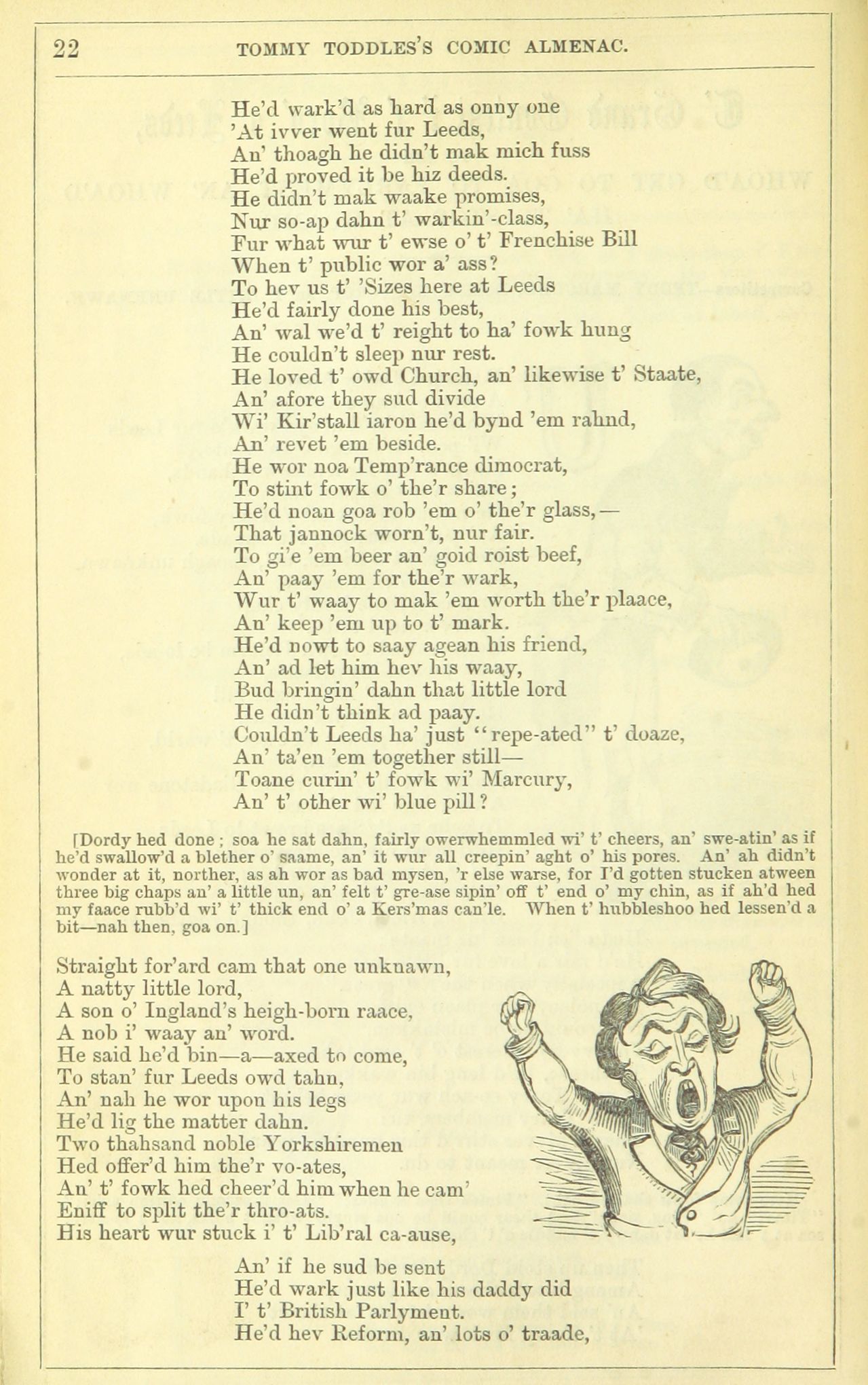 22 TOMMY TODDLES'S COMIC ALMENAC.

He'd wark'd as hard as onny one
'At ivver went fur Leeds,
An' thoagh he didn't mak mich fuss
He'd proved it be hiz deeds.
He didn't mak waake promises,
Nur so-ap dahn t' warkin'-class,
Fur what wur t' ewse o' t' Frenchise Bill
When t' public wor a' ass?
To hev us t' 'Sizes here at Leeds
He'd fairly done his best,
An' wal we'd t' reight to ha' fowk hung
He couldn't sleep nur rest.
He loved t' owd Church, an' likewise t' Staate,
An' afore they sud divide
Wi' Kir'stall iaron he'd bynd 'em rahnd,
An' revet 'em beside.
He wor noa Temp'rance dimocrat,
To stint fowk o' the'r share;
He'd noan goa rob 'em o' the'r glass,—
That jannock worn't, nur fair.
To gi'e 'em beer an' goid roist beef,
An' paay 'em for the'r wark,
Wur t' waay to mak 'em worth the'r plaace,
An' keep 'em up to t' mark.
He'd nowt to saay agean his friend,
An' ad let him hev his waay,
Bud bringin' dahn that little lord
He didn't think ad paay.
Couldn't Leeds ha' just "repe-ated" t' doaze,
An' ta'en 'em together still—
Toane curin' t' fowk wi' Marcury,
An' t' other wi' blue pill?

[Dordy hed done; soa he sat dahn, fairly owerwhemmled wi' t' cheers, an' swe-atin' as if he'd swallow'd a blether o' saame, an' it wur all creepin' aght o' his pores. An' ah didn't wonder at it, norther, as ah wor as bad mysen, 'r else warse, for I'd gotten stucken atween three big chaps an' a little un, an' felt t' gre-ase sipin' off t' end o' my chin, as if ah'd hed my faace rubb'd wi' t' thick end o' a Kers'mas can'le. When t' hubbleshoo hed lessen'd a bit—nah then, goa on.]

Straight for'ard cam that one unknawn,
A natty little lord,
A son o' Ingland's heigh-born raace,
A nob i' waay an' word.
He said he'd bin—a—axed to come,
To stan' fur Leeds owd tahn,
An' nah he wor upon his legs
He'd lig the matter dahn.
Two thahsand noble Yorkshiremen
Hed offer'd him the'r vo-ates,
An' t' fowk hed cheer'd him when he cam'
Eniff to split the'r thro-ats.
His heart wur stuck i' t' Lib'ral ca-ause,
An' if he sud be sent
He'd wark just like his daddy did
I' t' British Parlyment.
He'd hev Reform, an' lots o' traade,